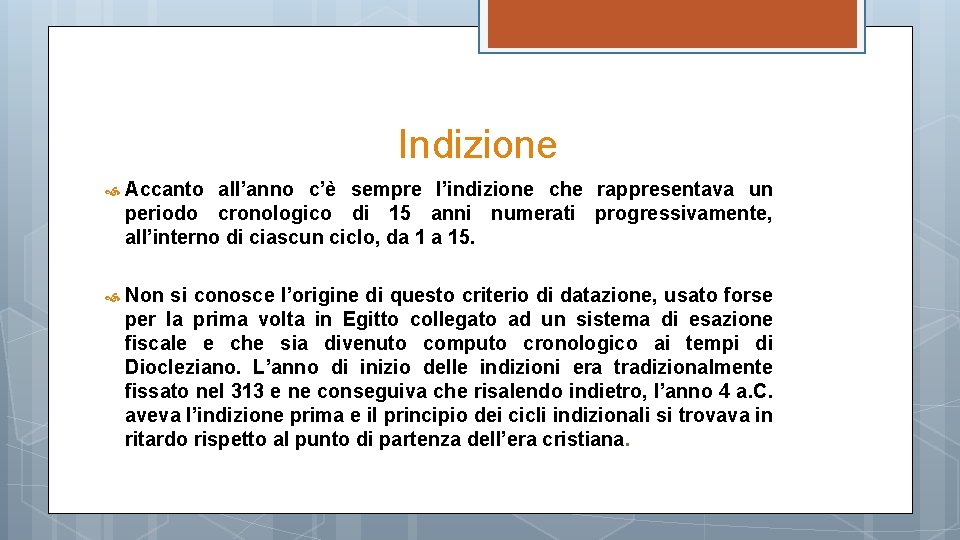 Indizione

Accanto all’anno c’è sempre l’indizione che rappresentava un periodo cronologico di 15 anni numerati progressivamente, all’interno di ciascun ciclo, da 1 a 15.

Non si conosce l’origine di questo criterio di datazione, usato forse per la prima volta in Egitto collegato ad un sistema di esazione fiscale e che sia divenuto computo cronologico ai tempi di Diocleziano. L’anno di inizio delle indizioni era tradizionalmente fissato nel 313 e ne conseguiva che risalendo indietro, l’anno 4 a.C. aveva l’indizione prima e il principio dei cicli indizionali si trovava in ritardo rispetto al punto di partenza dell’era cristiana.